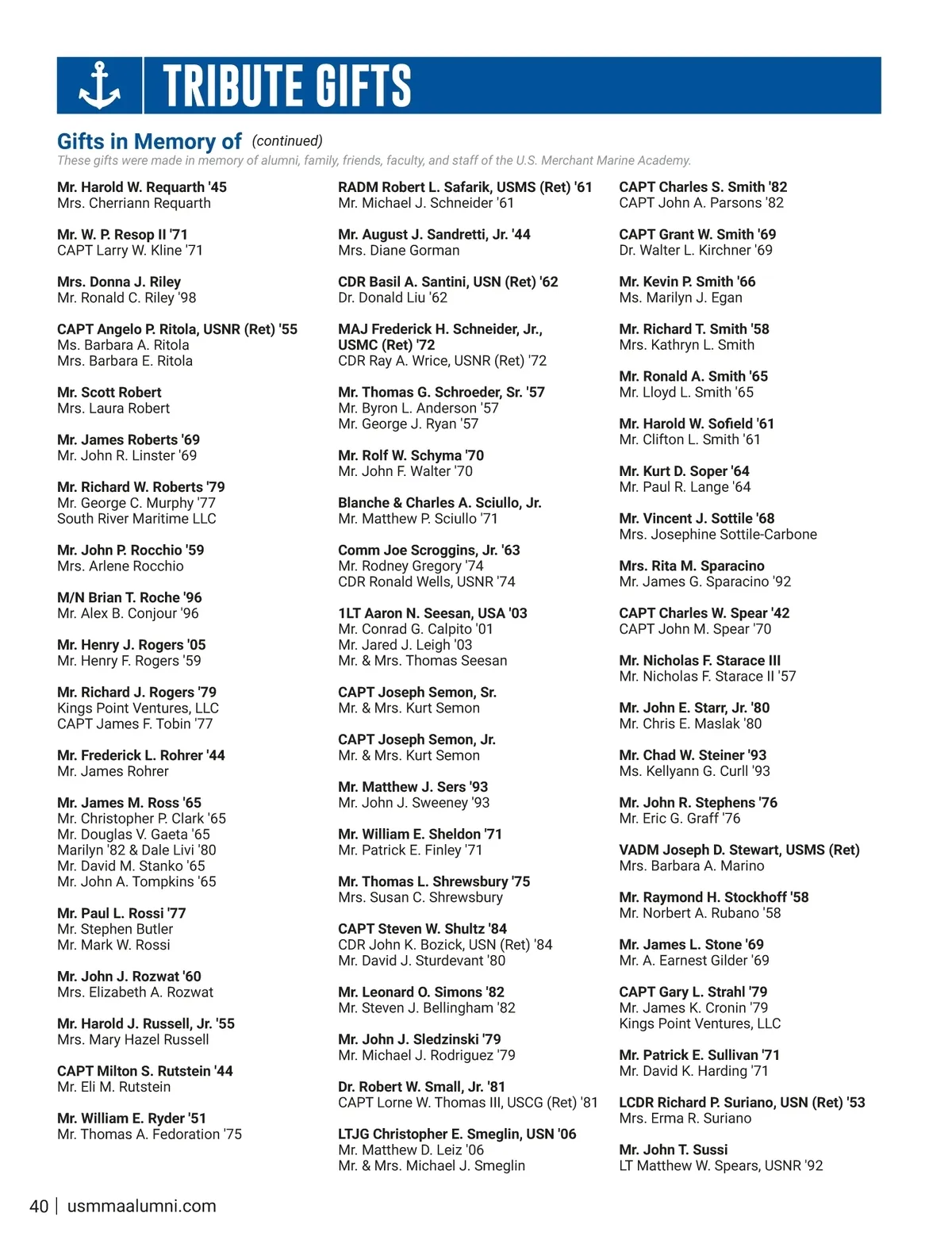 TRIBUTE GIFTS

Gifts in Memory of (continued)
These gifts were made in memory of alumni, family, friends, faculty, and staff of the U.S. Merchant Marine Academy.

Mr. Harold W. Requarth '45
Mrs. Cherriann Requarth

Mr. W. P. Resop II '71
CAPT Larry W. Kline '71

Mrs. Donna J. Riley
Mr. Ronald C. Riley '98

CAPT Angelo P. Ritola, USNR (Ret) '55
Ms. Barbara A. Ritola
Mrs. Barbara E. Ritola

Mr. Scott Robert
Mrs. Laura Robert

Mr. James Roberts '69
Mr. John R. Linster '69

Mr. Richard W. Roberts '79
Mr. George C. Murphy '77
South River Maritime LLC

Mr. John P. Rocchio '59
Mrs. Arlene Rocchio

M/N Brian T. Roche '96
Mr. Alex B. Conjour '96

Mr. Henry J. Rogers '05
Mr. Henry F. Rogers '59

Mr. Richard J. Rogers '79
Kings Point Ventures, LLC
CAPT James F. Tobin '77

Mr. Frederick L. Rohrer '44
Mr. James Rohrer

Mr. James M. Ross '65
Mr. Christopher P. Clark '65
Mr. Douglas V. Gaeta '65
Marilyn '82 & Dale Livi '80
Mr. David M. Stanko '65
Mr. John A. Tompkins '65

Mr. Paul L. Rossi '77
Mr. Stephen Butler
Mr. Mark W. Rossi

Mr. John J. Rozwat '60
Mrs. Elizabeth A. Rozwat

Mr. Harold J. Russell, Jr. '55
Mrs. Mary Hazel Russell

CAPT Milton S. Rutstein '44
Mr. Eli M. Rutstein

Mr. William E. Ryder '51
Mr. Thomas A. Fedoration '75

RADM Robert L. Safarik, USMS (Ret) '61
Mr. Michael J. Schneider '61

Mr. August J. Sandretti, Jr. '44
Mrs. Diane Gorman

CDR Basil A. Santini, USN (Ret) '62
Dr. Donald Liu '62

MAJ Frederick H. Schneider, Jr., USMC (Ret) '72
CDR Ray A. Wrice, USNR (Ret) '72

Mr. Thomas G. Schroeder, Sr. '57
Mr. Byron L. Anderson '57
Mr. George J. Ryan '57

Mr. Rolf W. Schyma '70
Mr. John F. Walter '70

Blanche & Charles A. Sciullo, Jr.
Mr. Matthew P. Sciullo '71

Comm Joe Scroggins, Jr. '63
Mr. Rodney Gregory '74
CDR Ronald Wells, USNR '74

1LT Aaron N. Seesan, USA '03
Mr. Conrad G. Calpito '01
Mr. Jared J. Leigh '03
Mr. & Mrs. Thomas Seesan

CAPT Joseph Semon, Sr.
Mr. & Mrs. Kurt Semon

CAPT Joseph Semon, Jr.
Mr. & Mrs. Kurt Semon

Mr. Matthew J. Sers '93
Mr. John J. Sweeney '93

Mr. William E. Sheldon '71
Mr. Patrick E. Finley '71

Mr. Thomas L. Shrewsbury '75
Mrs. Susan C. Shrewsbury

CAPT Steven W. Shultz '84
CDR John K. Bozick, USN (Ret) '84
Mr. David J. Sturdevant '80

Mr. Leonard O. Simons '82
Mr. Steven J. Bellingham '82

Mr. John J. Sledzinski '79
Mr. Michael J. Rodriguez '79

Dr. Robert W. Small, Jr. '81
CAPT Lorne W. Thomas III, USCG (Ret) '81

LTJG Christopher E. Smeglin, USN '06
Mr. Matthew D. Leiz '06
Mr. & Mrs. Michael J. Smeglin

CAPT Charles S. Smith '82
CAPT John A. Parsons '82

CAPT Grant W. Smith '69
Dr. Walter L. Kirchner '69

Mr. Kevin P. Smith '66
Ms. Marilyn J. Egan

Mr. Richard T. Smith '58
Mrs. Kathryn L. Smith

Mr. Ronald A. Smith '65
Mr. Lloyd L. Smith '65

Mr. Harold W. Sofield '61
Mr. Clifton L. Smith '61

Mr. Kurt D. Soper '64
Mr. Paul R. Lange '64

Mr. Vincent J. Sottile '68
Mrs. Josephine Sottile-Carbone

Mrs. Rita M. Sparacino
Mr. James G. Sparacino '92

CAPT Charles W. Spear '42
CAPT John M. Spear '70

Mr. Nicholas F. Starace III
Mr. Nicholas F. Starace II '57

Mr. John E. Starr, Jr. '80
Mr. Chris E. Maslak '80

Mr. Chad W. Steiner '93
Ms. Kellyann G. Curll '93

Mr. John R. Stephens '76
Mr. Eric G. Graff '76

VADM Joseph D. Stewart, USMS (Ret)
Mrs. Barbara A. Marino

Mr. Raymond H. Stockhoff '58
Mr. Norbert A. Rubano '58

Mr. James L. Stone '69
Mr. A. Earnest Gilder '69

CAPT Gary L. Strahl '79
Mr. James K. Cronin '79
Kings Point Ventures, LLC

Mr. Patrick E. Sullivan '71
Mr. David K. Harding '71

LCDR Richard P. Suriano, USN (Ret) '53
Mrs. Erma R. Suriano

Mr. John T. Sussi
LT Matthew W. Spears, USNR '92

40 | usmmaalumni.com